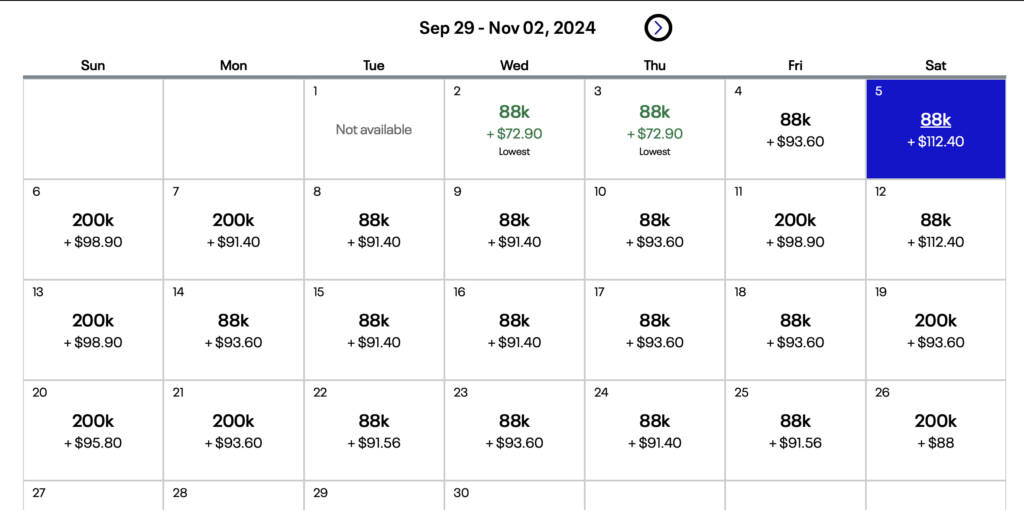 Sep 29 - Nov 02, 2024

| Sun | Mon | Tue | Wed | Thu | Fri | Sat |
|---|---|---|---|---|---|---|
| | | 1 Not available | 2 88k + $72.90 Lowest | 3 88k + $72.90 Lowest | 4 88k + $93.60 | 5 88k + $112.40 |
| 6 200k + $98.90 | 7 200k + $91.40 | 8 88k + $91.40 | 9 88k + $91.40 | 10 88k + $93.60 | 11 200k + $98.90 | 12 88k + $112.40 |
| 13 200k + $98.90 | 14 88k + $93.60 | 15 88k + $91.40 | 16 88k + $91.40 | 17 88k + $93.60 | 18 88k + $93.60 | 19 200k + $93.60 |
| 20 200k + $95.80 | 21 200k + $93.60 | 22 88k + $91.56 | 23 88k + $93.60 | 24 88k + $91.40 | 25 88k + $91.56 | 26 200k + $88 |
| 27 | 28 | 29 | 30 | | | |